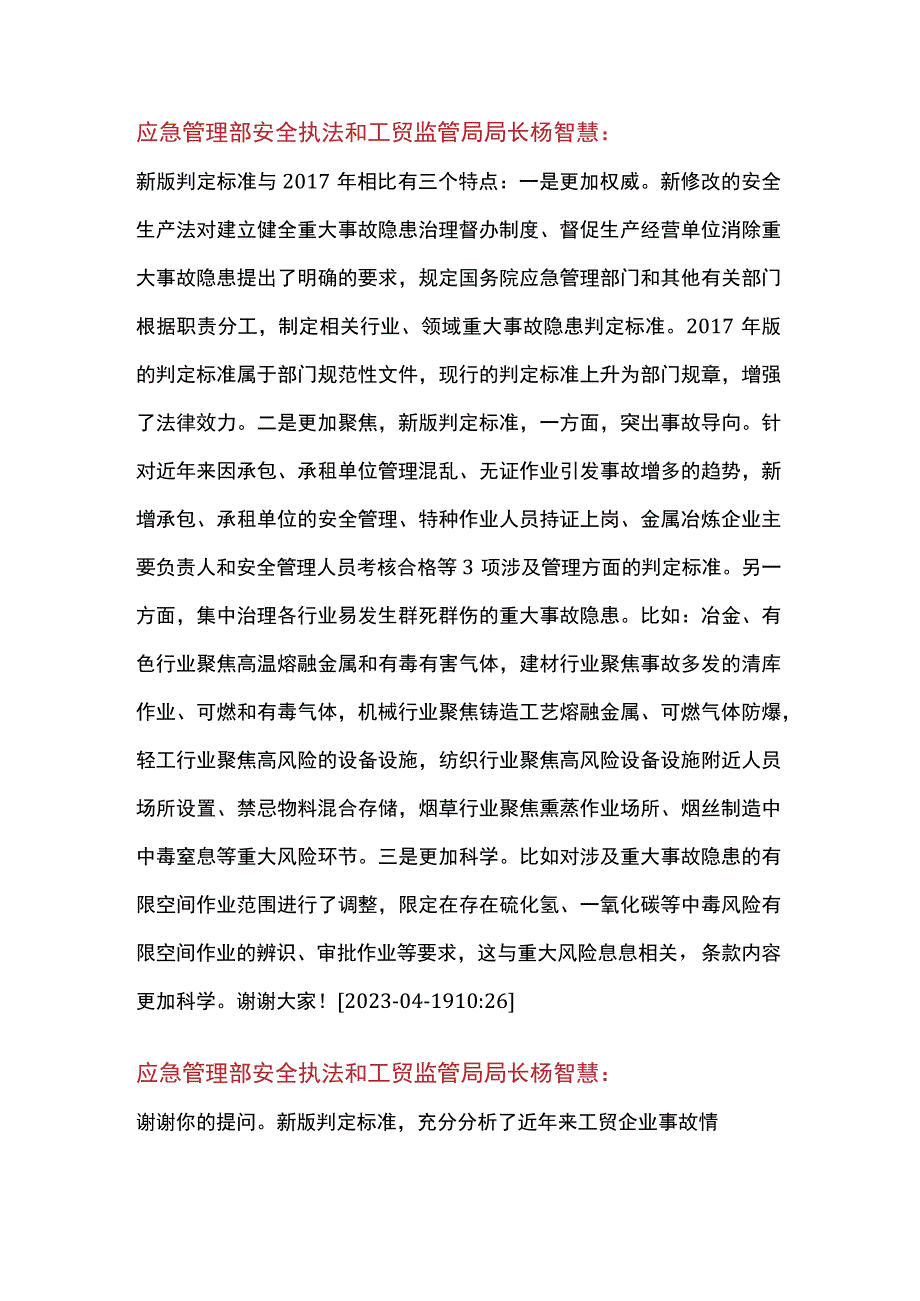 应急管理部安全执法和工贸监管局局长杨智慧：

新版判定标准与 2017 年相比有三个特点：一是更加权威。新修改的安全生产法对建立健全重大事故隐患治理督办制度、督促生产经营单位消除重大事故隐患提出了明确的要求，规定国务院应急管理部门和其他有关部门根据职责分工，制定相关行业、领域重大事故隐患判定标准。2017 年版的判定标准属于部门规范性文件，现行的判定标准上升为部门规章，增强了法律效力。二是更加聚焦，新版判定标准，一方面，突出事故导向。针对近年来因承包、承租单位管理混乱、无证作业引发事故增多的趋势，新增承包、承租单位的安全管理、特种作业人员持证上岗、金属冶炼企业主要负责人和安全管理人员考核合格等 3 项涉及管理方面的判定标准。另一方面，集中治理各行业易发生群死群伤的重大事故隐患。比如：冶金、有色行业聚焦高温熔融金属和有毒有害气体，建材行业聚焦事故多发的清库作业、可燃和有毒气体，机械行业聚焦铸造工艺熔融金属、可燃气体防爆，轻工行业聚焦高风险的设备设施，纺织行业聚焦高风险设备设施附近人员场所设置、禁忌物料混合存储，烟草行业聚焦熏蒸作业场所、烟丝制造中中毒窒息等重大风险环节。三是更加科学。比如对涉及重大事故隐患的有限空间作业范围进行了调整，限定在存在硫化氢、一氧化碳等中毒风险有限空间作业的辨识、审批作业等要求，这与重大风险息息相关，条款内容更加科学。谢谢大家！[2023-04-1910:26]

应急管理部安全执法和工贸监管局局长杨智慧：

谢谢你的提问。新版判定标准，充分分析了近年来工贸企业事故情